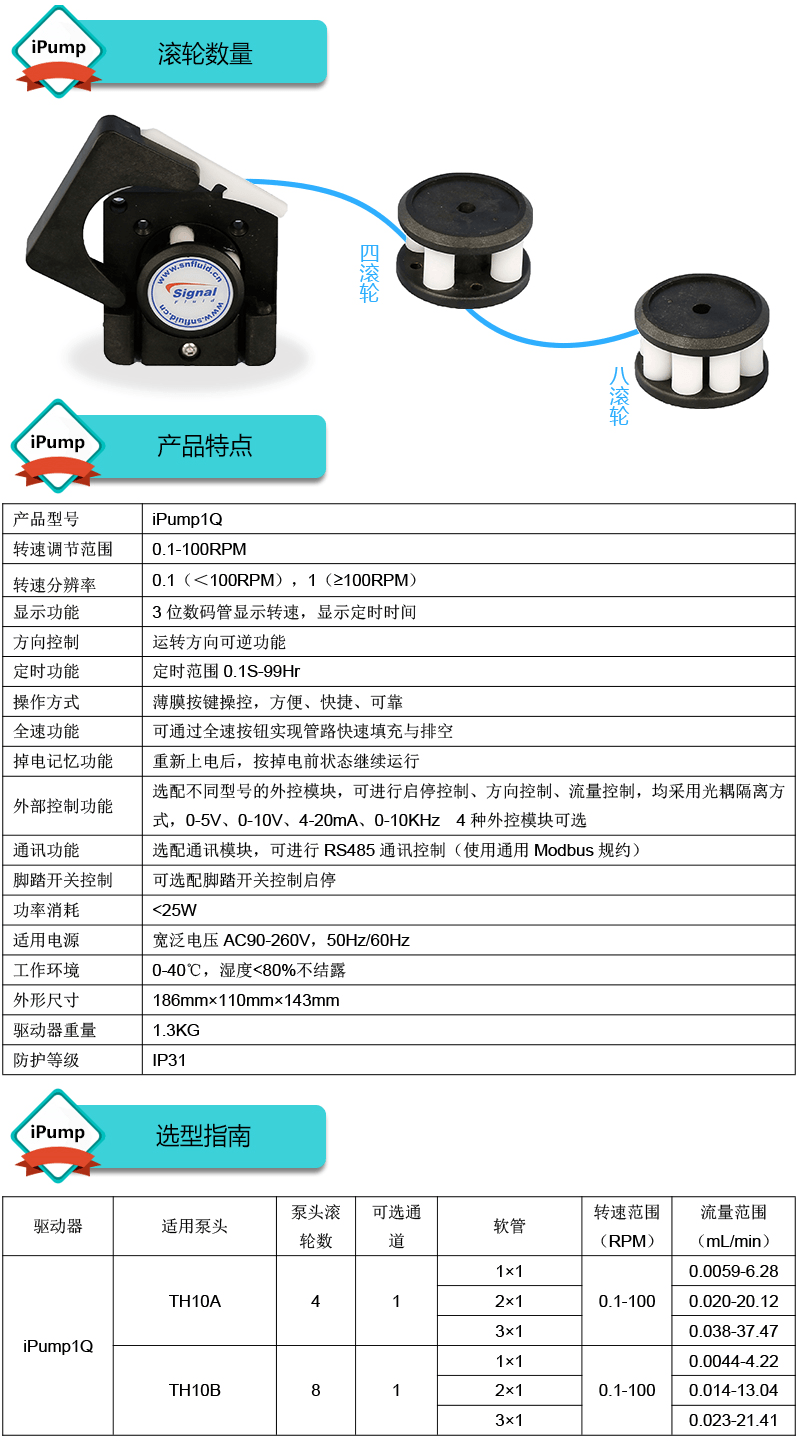 iPump

滚轮数量

www.snfluid.cn
Signal Fluid
www.snfluid.cn

四滚轮

八滚轮

iPump

产品特点

| 产品型号 | iPump1Q |
|---|---|
| 转速调节范围 | 0.1-100RPM |
| 转速分辨率 | 0.1（＜100RPM），1（≥100RPM） |
| 显示功能 | 3 位数码管显示转速，显示定时时间 |
| 方向控制 | 运转方向可逆功能 |
| 定时功能 | 定时范围 0.1S-99Hr |
| 操作方式 | 薄膜按键操控，方便、快捷、可靠 |
| 全速功能 | 可通过全速按钮实现管路快速填充与排空 |
| 掉电记忆功能 | 重新上电后，按掉电前状态继续运行 |
| 外部控制功能 | 选配不同型号的外控模块，可进行启停控制、方向控制、流量控制，均采用光耦隔离方式，0-5V、0-10V、4-20mA、0-10KHz 4 种外控模块可选 |
| 通讯功能 | 选配通讯模块，可进行 RS485 通讯控制（使用通用 Modbus 规约） |
| 脚踏开关控制 | 可选配脚踏开关控制启停 |
| 功率消耗 | <25W |
| 适用电源 | 宽泛电压 AC90-260V，50Hz/60Hz |
| 工作环境 | 0-40℃，湿度<80%不结露 |
| 外形尺寸 | 186mm×110mm×143mm |
| 驱动器重量 | 1.3KG |
| 防护等级 | IP31 |

iPump

选型指南

| 驱动器 | 适用泵头 | 泵头滚轮数 | 可选通道 | 软管 | 转速范围（RPM） | 流量范围（mL/min） |
|---|---|---|---|---|---|---|
| iPump1Q | TH10A | 4 | 1 | 1×1 | 0.1-100 | 0.0059-6.28 |
| | | | | 2×1 | | 0.020-20.12 |
| | | | | 3×1 | | 0.038-37.47 |
| | TH10B | 8 | 1 | 1×1 | 0.1-100 | 0.0044-4.22 |
| | | | | 2×1 | | 0.014-13.04 |
| | | | | 3×1 | | 0.023-21.41 |